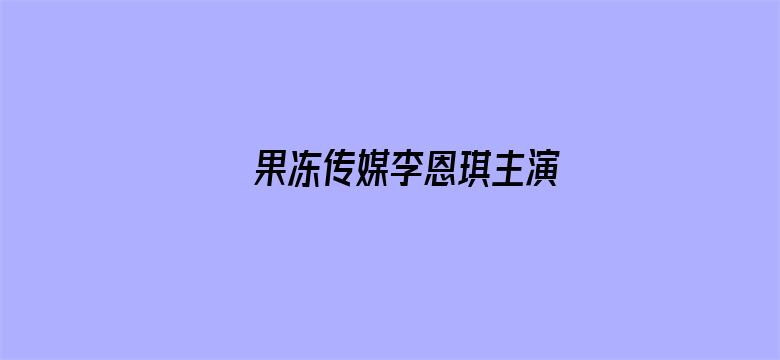 果冻传媒李恩琪主演